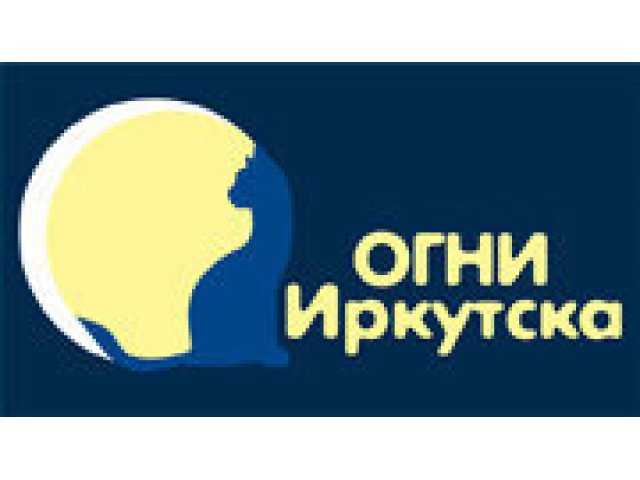 ОГНИ
Иркутска